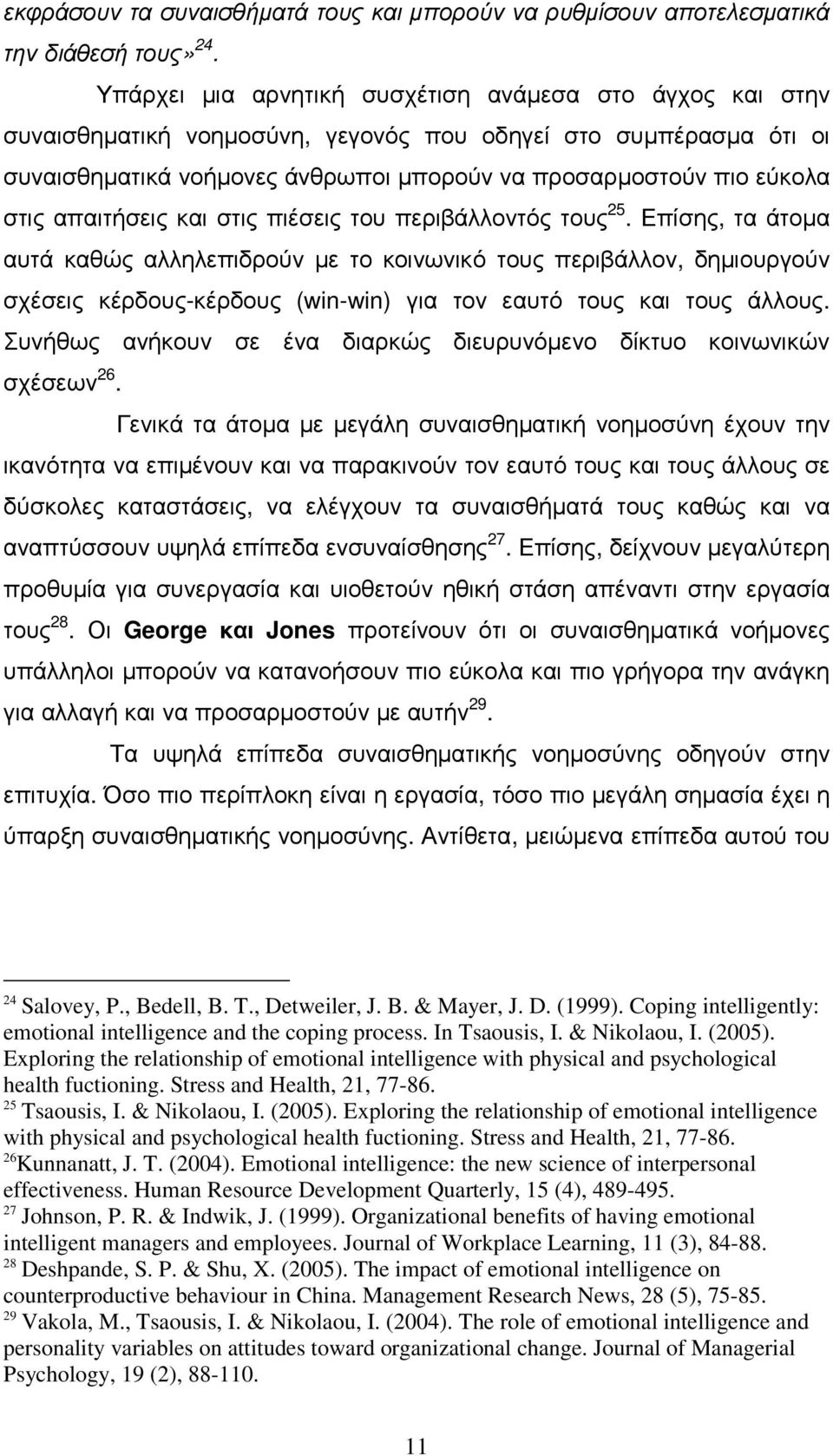 εκφράσουν τα συναισθήµατά τους και µπορούν να ρυθµίσουν αποτελεσµατικά την διάθεσή τους»$^{24}$.

Υπάρχει µια αρνητική συσχέτιση ανάµεσα στο άγχος και στην συναισθηµατική νοηµοσύνη, γεγονός που οδηγεί στο συµπέρασµα ότι οι συναισθηµατικά νοήµονες άνθρωποι µπορούν να προσαρµοστούν πιο εύκολα στις απαιτήσεις και στις πιέσεις του περιβάλλοντός τους$^{25}$. Επίσης, τα άτοµα αυτά καθώς αλληλεπιδρούν µε το κοινωνικό τους περιβάλλον, δηµιουργούν σχέσεις κέρδους-κέρδους (win-win) για τον εαυτό τους και τους άλλους. Συνήθως ανήκουν σε ένα διαρκώς διευρυνόµενο δίκτυο κοινωνικών σχέσεων$^{26}$.

Γενικά τα άτοµα µε µεγάλη συναισθηµατική νοηµοσύνη έχουν την ικανότητα να επιµένουν και να παρακινούν τον εαυτό τους και τους άλλους σε δύσκολες καταστάσεις, να ελέγχουν τα συναισθήµατά τους καθώς και να αναπτύσσουν υψηλά επίπεδα ενσυναίσθησης$^{27}$. Επίσης, δείχνουν µεγαλύτερη προθυµία για συνεργασία και υιοθετούν ηθική στάση απέναντι στην εργασία τους$^{28}$. Οι George και Jones προτείνουν ότι οι συναισθηµατικά νοήµονες υπάλληλοι µπορούν να κατανοήσουν πιο εύκολα και πιο γρήγορα την ανάγκη για αλλαγή και να προσαρµοστούν µε αυτήν$^{29}$.

Τα υψηλά επίπεδα συναισθηµατικής νοηµοσύνης οδηγούν στην επιτυχία. Όσο πιο περίπλοκη είναι η εργασία, τόσο πιο µεγάλη σηµασία έχει η ύπαρξη συναισθηµατικής νοηµοσύνης. Αντίθετα, µειώµενα επίπεδα αυτού του

$^{24}$ Salovey, P., Bedell, B. T., Detweiler, J. B. & Mayer, J. D. (1999). Coping intelligently: emotional intelligence and the coping process. In Tsaousis, I. & Nikolaou, I. (2005). Exploring the relationship of emotional intelligence with physical and psychological health fuctioning. Stress and Health, 21, 77-86.
$^{25}$ Tsaousis, I. & Nikolaou, I. (2005). Exploring the relationship of emotional intelligence with physical and psychological health fuctioning. Stress and Health, 21, 77-86.
$^{26}$Kunnanatt, J. T. (2004). Emotional intelligence: the new science of interpersonal effectiveness. Human Resource Development Quarterly, 15 (4), 489-495.
$^{27}$ Johnson, P. R. & Indwik, J. (1999). Organizational benefits of having emotional intelligent managers and employees. Journal of Workplace Learning, 11 (3), 84-88.
$^{28}$ Deshpande, S. P. & Shu, X. (2005). The impact of emotional intelligence on counterproductive behaviour in China. Management Research News, 28 (5), 75-85.
$^{29}$ Vakola, M., Tsaousis, I. & Nikolaou, I. (2004). The role of emotional intelligence and personality variables on attitudes toward organizational change. Journal of Managerial Psychology, 19 (2), 88-110.

11